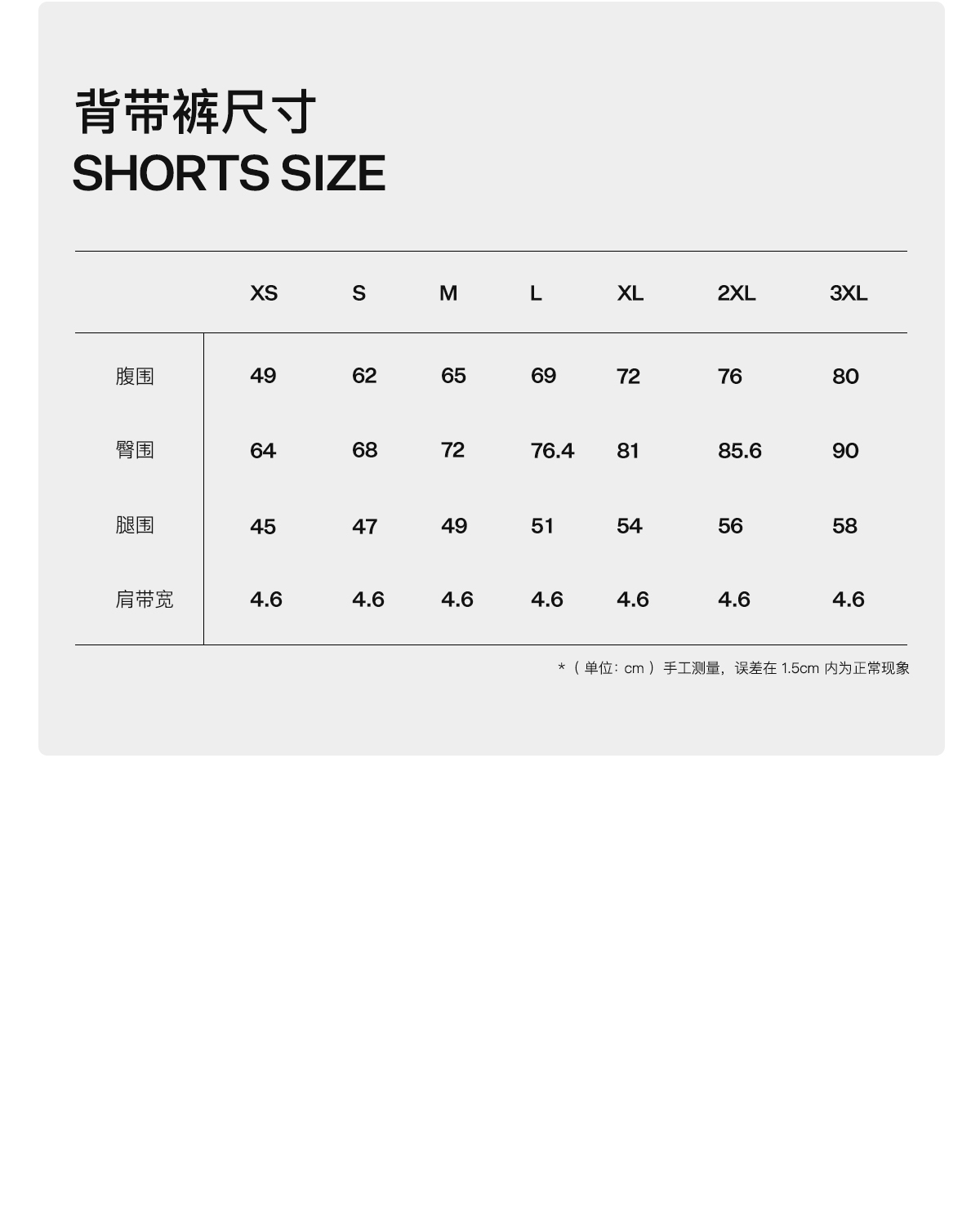 背带裤尺寸
SHORTS SIZE

|  | XS | S | M | L | XL | 2XL | 3XL |
|---|---|---|---|---|---|---|---|
| 腹围 | 49 | 62 | 65 | 69 | 72 | 76 | 80 |
| 臀围 | 64 | 68 | 72 | 76.4 | 81 | 85.6 | 90 |
| 腿围 | 45 | 47 | 49 | 51 | 54 | 56 | 58 |
| 肩带宽 | 4.6 | 4.6 | 4.6 | 4.6 | 4.6 | 4.6 | 4.6 |

*（单位：cm）手工测量，误差在1.5cm内为正常现象